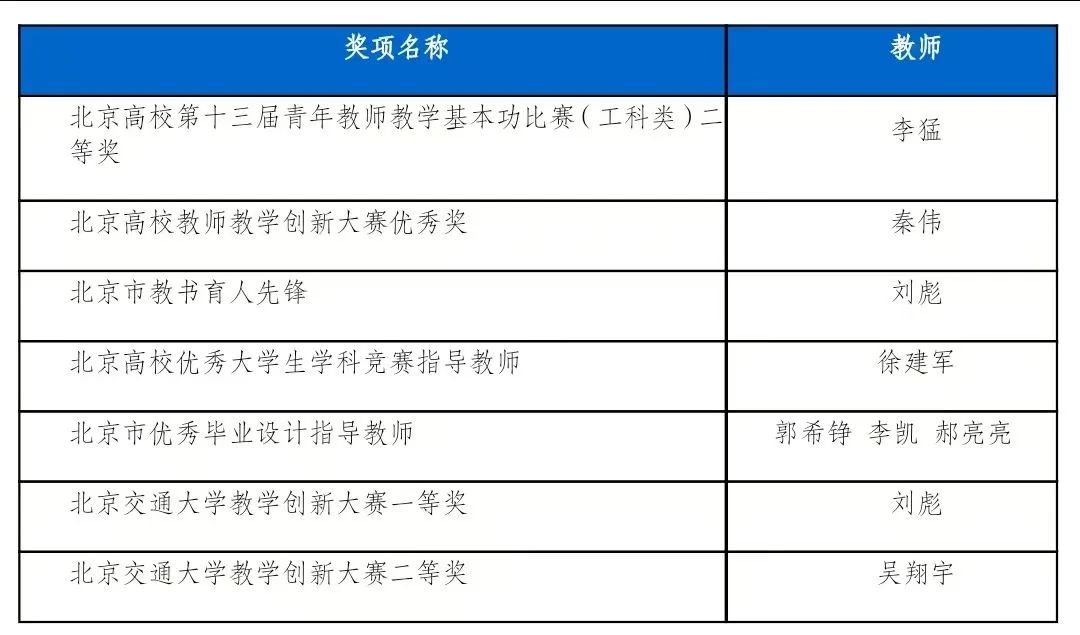 | 奖项名称 | 教师 |
|---|---|
| 北京高校第十三届青年教师教学基本功比赛（工科类）二等奖 | 李猛 |
| 北京高校教师教学创新大赛优秀奖 | 秦伟 |
| 北京市教书育人先锋 | 刘彪 |
| 北京高校优秀大学生学科竞赛指导教师 | 徐建军 |
| 北京市优秀毕业设计指导教师 | 郭希铮 李凯 郝亮亮 |
| 北京交通大学教学创新大赛一等奖 | 刘彪 |
| 北京交通大学教学创新大赛二等奖 | 吴翔宇 |